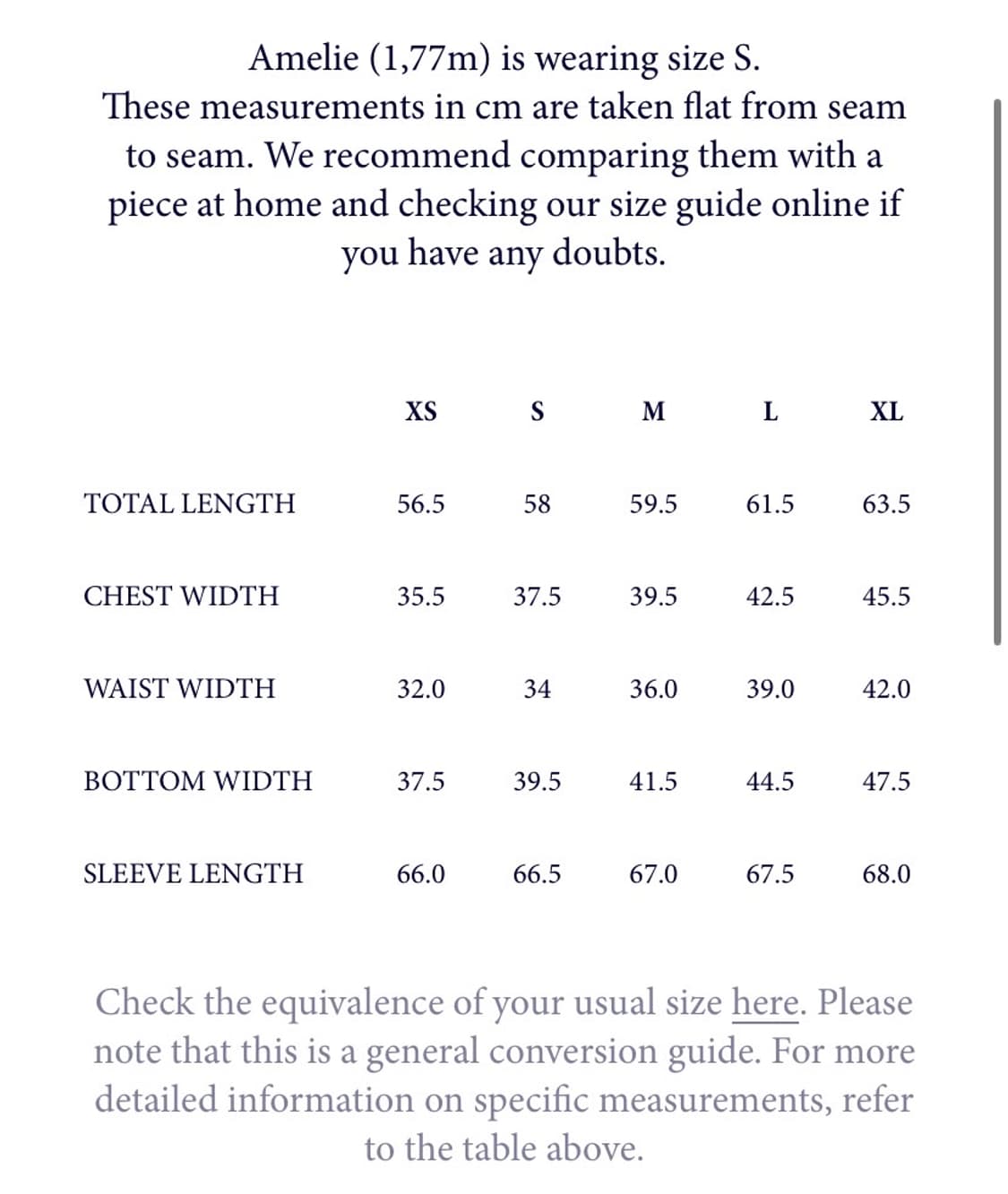 Amelie (1,77m) is wearing size S.
These measurements in cm are taken flat from seam to seam. We recommend comparing them with a piece at home and checking our size guide online if you have any doubts.

| | XS | S | M | L | XL |
|---|---|---|---|---|---|
| TOTAL LENGTH | 56.5 | 58 | 59.5 | 61.5 | 63.5 |
| CHEST WIDTH | 35.5 | 37.5 | 39.5 | 42.5 | 45.5 |
| WAIST WIDTH | 32.0 | 34 | 36.0 | 39.0 | 42.0 |
| BOTTOM WIDTH | 37.5 | 39.5 | 41.5 | 44.5 | 47.5 |
| SLEEVE LENGTH | 66.0 | 66.5 | 67.0 | 67.5 | 68.0 |

Check the equivalence of your usual size here. Please note that this is a general conversion guide. For more detailed information on specific measurements, refer to the table above.